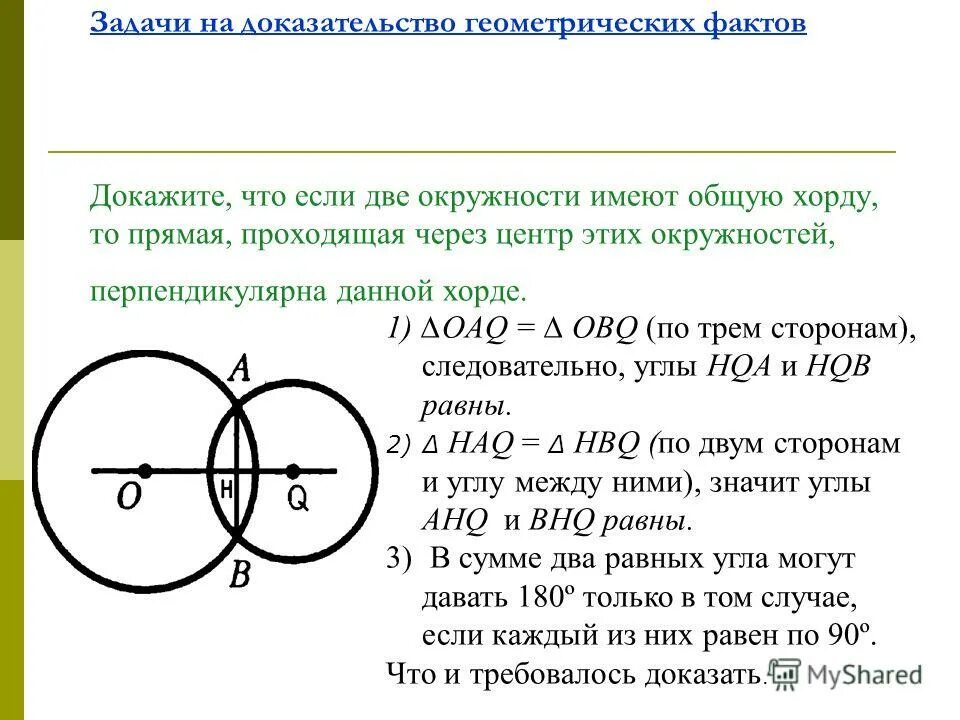 Задачи на доказательство геометрических фактов

Докажите, что если две окружности имеют общую хорду, то прямая, проходящая через центр этих окружностей, перпендикулярна данной хорде.

A
O
H
Q
B

1) $\Delta OAQ = \Delta OBQ$ (по трем сторонам), следовательно, углы $HQA$ и $HQB$ равны.
2) $\Delta HAQ = \Delta HBQ$ (по двум сторонам и углу между ними), значит углы $AHQ$ и $BHQ$ равны.
3) В сумме два равных угла могут давать 180º только в том случае, если каждый из них равен по 90º.
Что и требовалось доказать.

MyShared